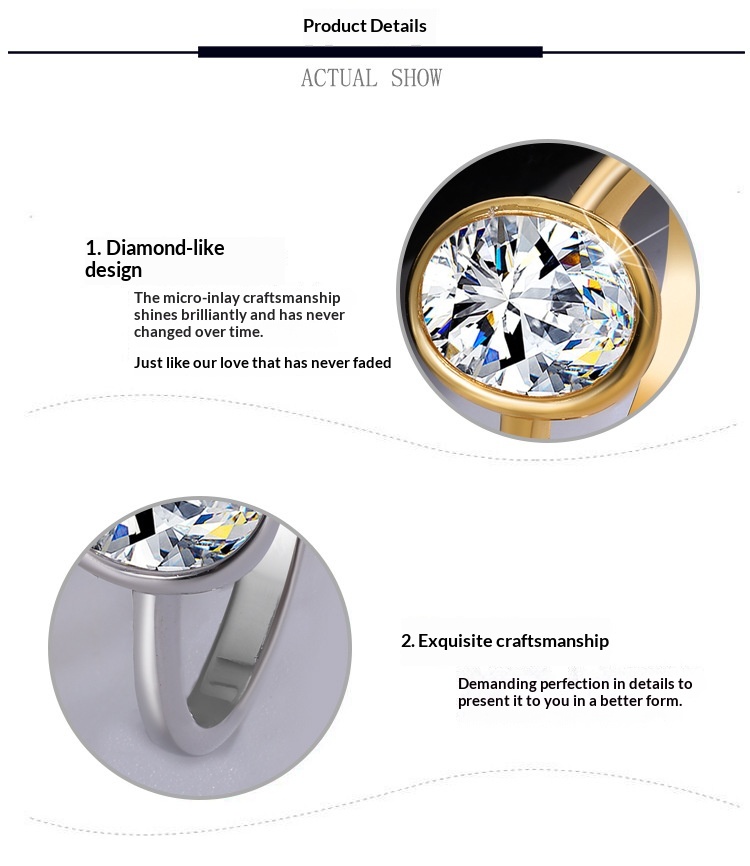 Product Details

ACTUAL SHOW

1. Diamond-like design

The micro-inlay craftsmanship shines brilliantly and has never changed over time.

Just like our love that has never faded

2. Exquisite craftsmanship

Demanding perfection in details to present it to you in a better form.